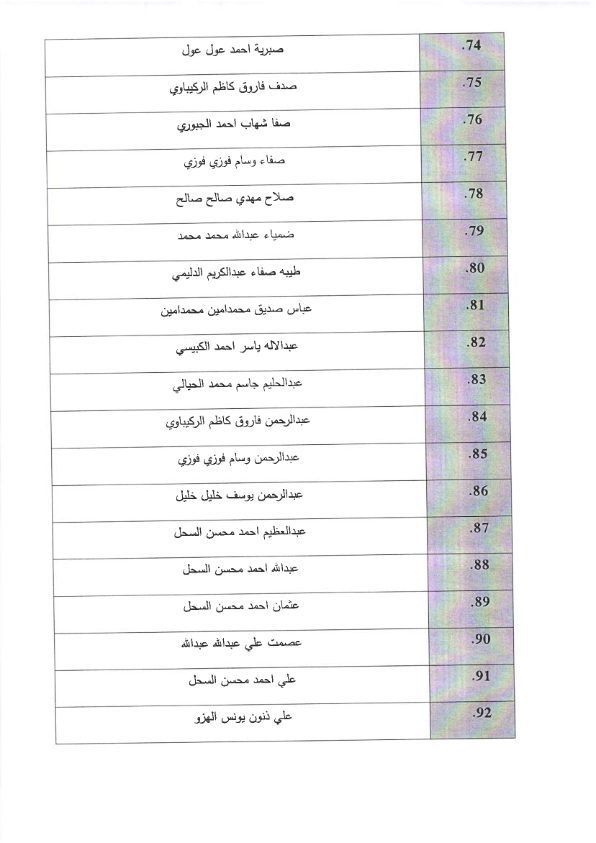 | .74 | صبرية احمد عول عول |
|---|---|
| .75 | صدف فاروق كاظم الركيباوي |
| .76 | صفا شهاب احمد الجبوري |
| .77 | صفاء وسام فوزي فوزي |
| .78 | صلاح مهدي صالح صالح |
| .79 | ضمياء عبدالله محمد محمد |
| .80 | طيبه صفاء عبدالكريم الدليمي |
| .81 | عباس صديق محمدامين محمدامين |
| .82 | عبدالاله ياسر احمد الكبيسي |
| .83 | عبدالحليم جاسم محمد الحيالي |
| .84 | عبدالرحمن فاروق كاظم الركيباوي |
| .85 | عبدالرحمن وسام فوزي فوزي |
| .86 | عبدالرحمن يوسف خليل خليل |
| .87 | عبدالعظيم احمد محسن السحل |
| .88 | عبدالله احمد محسن السحل |
| .89 | عثمان احمد محسن السحل |
| .90 | عصمت علي عبدالله عبدالله |
| .91 | علي احمد محسن السحل |
| .92 | علي ذنون يونس الهزو |